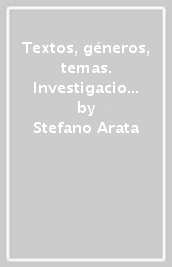 Textos, géneros, temas. Investigacio… by Stefano Arata